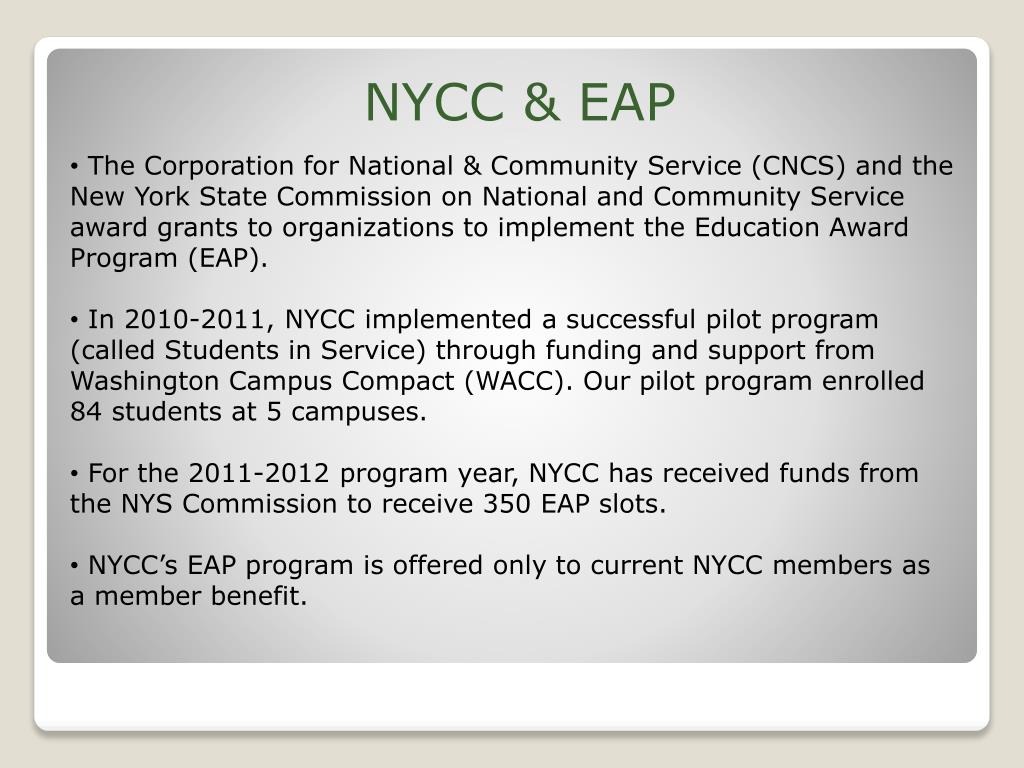 NYCC & EAP

• The Corporation for National & Community Service (CNCS) and the New York State Commission on National and Community Service award grants to organizations to implement the Education Award Program (EAP).

• In 2010-2011, NYCC implemented a successful pilot program (called Students in Service) through funding and support from Washington Campus Compact (WACC). Our pilot program enrolled 84 students at 5 campuses.

• For the 2011-2012 program year, NYCC has received funds from the NYS Commission to receive 350 EAP slots.

• NYCC's EAP program is offered only to current NYCC members as a member benefit.